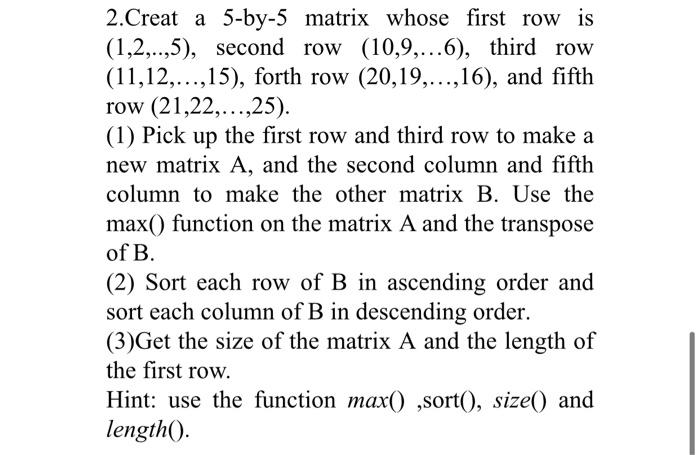 2.Creat a 5-by-5 matrix whose first row is (1,2,..,5), second row (10,9,…6), third row (11,12,…,15), forth row (20,19,…,16), and fifth row (21,22,…,25).

(1) Pick up the first row and third row to make a new matrix A, and the second column and fifth column to make the other matrix B. Use the max() function on the matrix A and the transpose of B.

(2) Sort each row of B in ascending order and sort each column of B in descending order.

(3)Get the size of the matrix A and the length of the first row.

Hint: use the function max() ,sort(), size() and length().